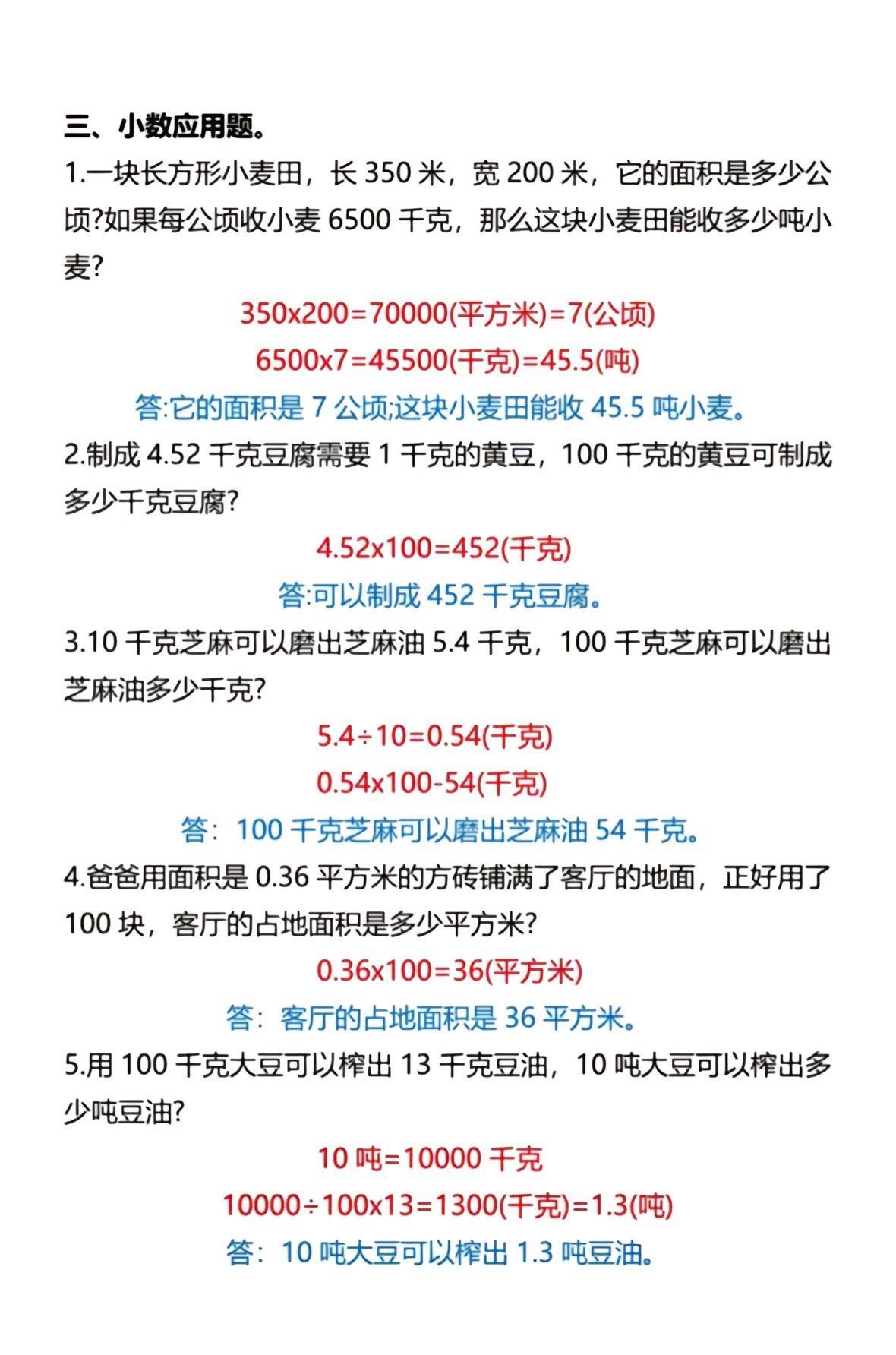 三、小数应用题。

1.一块长方形小麦田，长 350 米，宽 200 米，它的面积是多少公顷?如果每公顷收小麦 6500 千克，那么这块小麦田能收多少吨小麦?

350x200=70000(平方米)=7(公顷)

6500x7=45500(千克)=45.5(吨)

答:它的面积是 7 公顷;这块小麦田能收 45.5 吨小麦。

2.制成 4.52 千克豆腐需要 1 千克的黄豆，100 千克的黄豆可制成多少千克豆腐?

4.52x100=452(千克)

答:可以制成 452 千克豆腐。

3.10 千克芝麻可以磨出芝麻油 5.4 千克，100 千克芝麻可以磨出芝麻油多少千克?

5.4÷10=0.54(千克)

0.54x100-54(千克)

答：100 千克芝麻可以磨出芝麻油 54 千克。

4.爸爸用面积是 0.36 平方米的方砖铺满了客厅的地面，正好用了 100 块，客厅的占地面积是多少平方米?

0.36x100=36(平方米)

答：客厅的占地面积是 36 平方米。

5.用 100 千克大豆可以榨出 13 千克豆油，10 吨大豆可以榨出多少吨豆油?

10 吨=10000 千克

10000÷100x13=1300(千克)=1.3(吨)

答：10 吨大豆可以榨出 1.3 吨豆油。